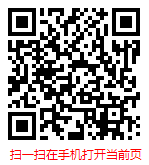 扫一扫在手机打开当前页